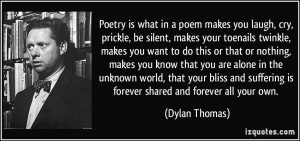 Poetry is what in a poem makes you laugh, cry, prickle, be silent, makes your toenails twinkle, makes you want to do this or that or nothing, makes you know that you are alone in the unknown world, that your bliss and suffering is forever shared and forever all your own.

(Dylan Thomas)

izquotes.com